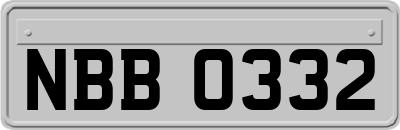 NBB 0332